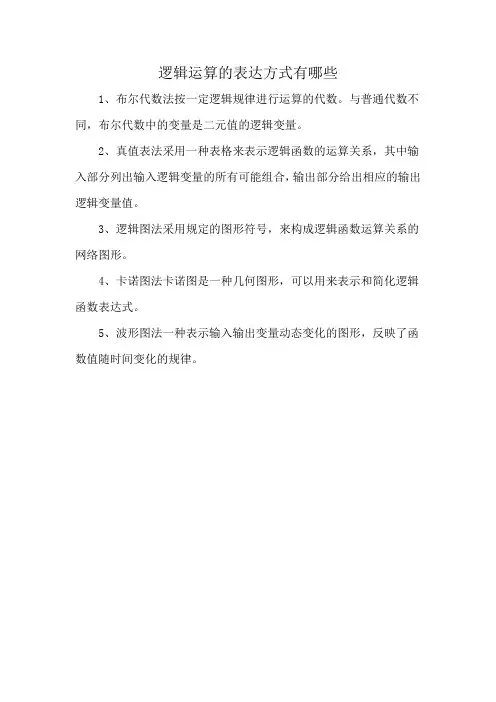 逻辑运算的表达方式有哪些

1、布尔代数法按一定逻辑规律进行运算的代数。与普通代数不同，布尔代数中的变量是二元值的逻辑变量。

2、真值表法采用一种表格来表示逻辑函数的运算关系，其中输入部分列出输入逻辑变量的所有可能组合，输出部分给出相应的输出逻辑变量值。

3、逻辑图法采用规定的图形符号，来构成逻辑函数运算关系的网络图形。

4、卡诺图法卡诺图是一种几何图形，可以用来表示和简化逻辑函数表达式。

5、波形图法一种表示输入输出变量动态变化的图形，反映了函数值随时间变化的规律。